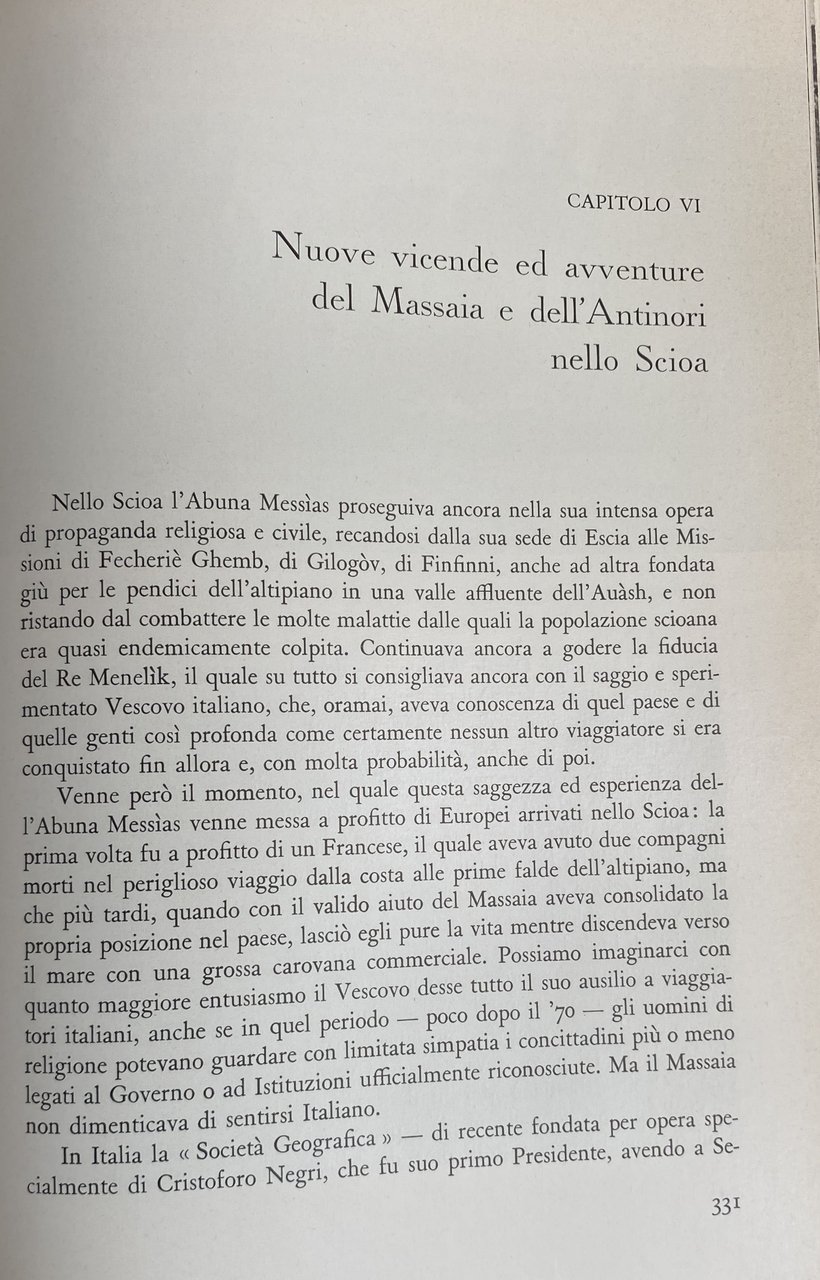 CAPITOLO VI

Nuove vicende ed avventure del Massaia e dell'Antinori nello Scioa

Nello Scioa l'Abuna Messìas proseguiva ancora nella sua intensa opera di propaganda religiosa e civile, recandosi dalla sua sede di Escia alle Missioni di Fecheriè Ghemb, di Gilogòv, di Finfinni, anche ad altra fondata giù per le pendici dell'altipiano in una valle affluente dell'Auàsh, e non ristando dal combattere le molte malattie dalle quali la popolazione scioana era quasi endemicamente colpita. Continuava ancora a godere la fiducia del Re Menelìk, il quale su tutto si consigliava ancora con il saggio e sperimentato Vescovo italiano, che, oramai, aveva conoscenza di quel paese e di quelle genti così profonda come certamente nessun altro viaggiatore si era conquistato fin allora e, con molta probabilità, anche di poi.

Venne però il momento, nel quale questa saggezza ed esperienza dell'Abuna Messìas venne messa a profitto di Europei arrivati nello Scioa: la prima volta fu a profitto di un Francese, il quale aveva avuto due compagni morti nel periglioso viaggio dalla costa alle prime falde dell'altipiano, ma che più tardi, quando con il valido aiuto del Massaia aveva consolidato la propria posizione nel paese, lasciò egli pure la vita mentre discendeva verso il mare con una grossa carovana commerciale. Possiamo imaginarci con quanto maggiore entusiasmo il Vescovo desse tutto il suo ausilio a viaggiatori italiani, anche se in quel periodo — poco dopo il '70 — gli uomini di religione potevano guardare con limitata simpatia i concittadini più o meno legati al Governo o ad Istituzioni ufficialmente riconosciute. Ma il Massaia non dimenticava di sentirsi Italiano.

In Italia la « Società Geografica » — di recente fondata per opera specialmente di Cristoforo Negri, che fu suo primo Presidente, avendo a Se-

331